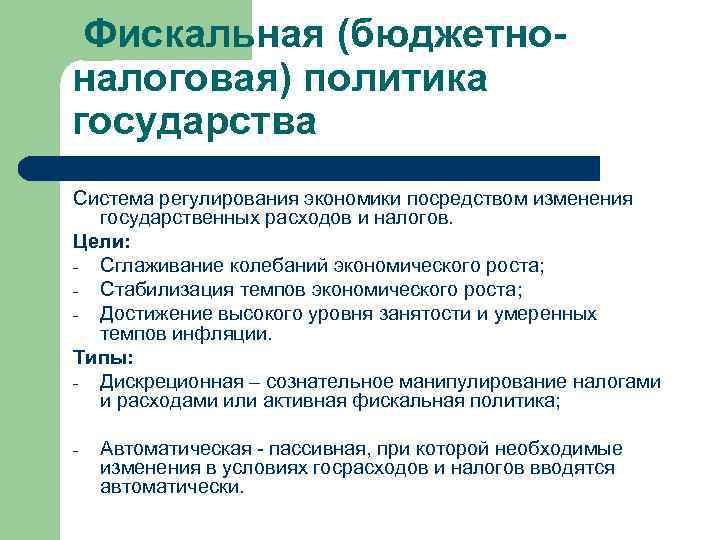 Фискальная (бюджетно-налоговая) политика государства

Система регулирования экономики посредством изменения государственных расходов и налогов.

Цели:
- Сглаживание колебаний экономического роста;
- Стабилизация темпов экономического роста;
- Достижение высокого уровня занятости и умеренных темпов инфляции.

Типы:
- Дискреционная – сознательное манипулирование налогами и расходами или активная фискальная политика;

- Автоматическая - пассивная, при которой необходимые изменения в условиях госрасходов и налогов вводятся автоматически.